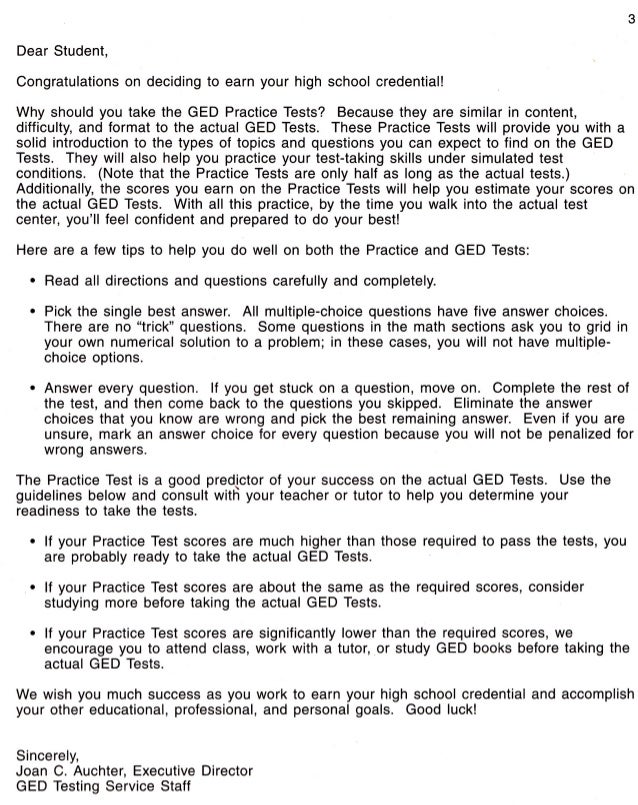 3

Dear Student,

Congratulations on deciding to earn your high school credential!

Why should you take the GED Practice Tests? Because they are similar in content, difficulty, and format to the actual GED Tests. These Practice Tests will provide you with a solid introduction to the types of topics and questions you can expect to find on the GED Tests. They will also help you practice your test-taking skills under simulated test conditions. (Note that the Practice Tests are only half as long as the actual tests.) Additionally, the scores you earn on the Practice Tests will help you estimate your scores on the actual GED Tests. With all this practice, by the time you walk into the actual test center, you'll feel confident and prepared to do your best!

Here are a few tips to help you do well on both the Practice and GED Tests:

• Read all directions and questions carefully and completely.

• Pick the single best answer. All multiple-choice questions have five answer choices. There are no "trick" questions. Some questions in the math sections ask you to grid in your own numerical solution to a problem; in these cases, you will not have multiple-choice options.

• Answer every question. If you get stuck on a question, move on. Complete the rest of the test, and then come back to the questions you skipped. Eliminate the answer choices that you know are wrong and pick the best remaining answer. Even if you are unsure, mark an answer choice for every question because you will not be penalized for wrong answers.

The Practice Test is a good predictor of your success on the actual GED Tests. Use the guidelines below and consult with your teacher or tutor to help you determine your readiness to take the tests.

• If your Practice Test scores are much higher than those required to pass the tests, you are probably ready to take the actual GED Tests.

• If your Practice Test scores are about the same as the required scores, consider studying more before taking the actual GED Tests.

• If your Practice Test scores are significantly lower than the required scores, we encourage you to attend class, work with a tutor, or study GED books before taking the actual GED Tests.

We wish you much success as you work to earn your high school credential and accomplish your other educational, professional, and personal goals. Good luck!

Sincerely,
Joan C. Auchter, Executive Director
GED Testing Service Staff